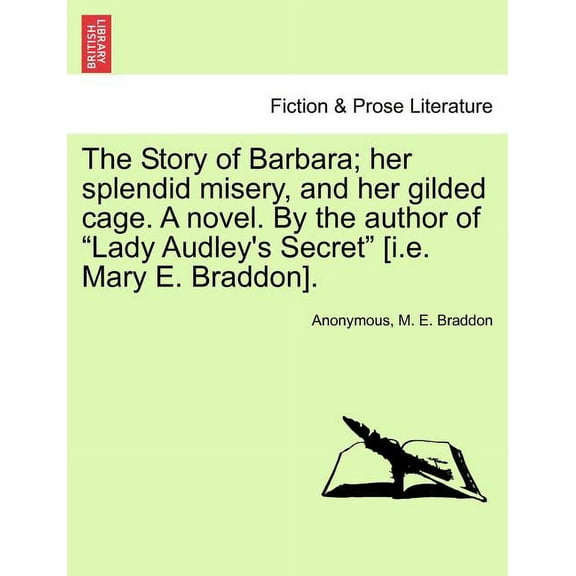 BRITISH LIBRARY

Fiction & Prose Literature

The Story of Barbara; her splendid misery, and her gilded cage. A novel. By the author of “Lady Audley's Secret” [i.e. Mary E. Braddon].

Anonymous, M. E. Braddon